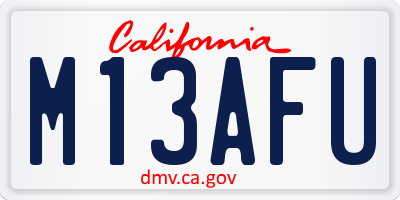 California

M13AFU

dmv.ca.gov